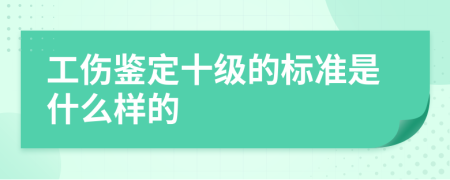 工伤鉴定十级的标准是什么样的